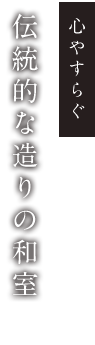 心やすらぐ

伝統的な造りの和室